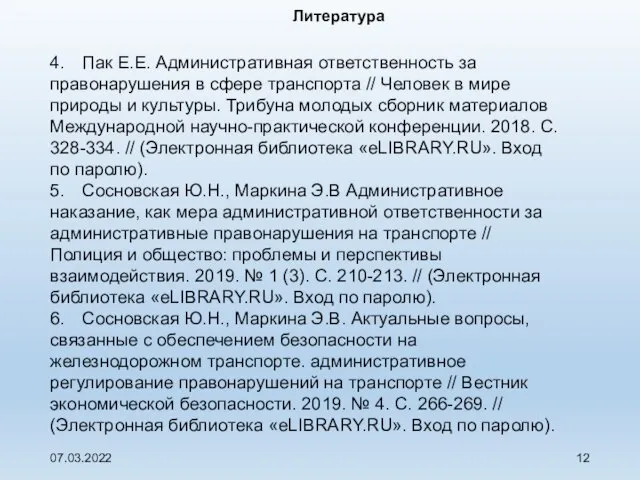 Литература

4. Пак Е.Е. Административная ответственность за правонарушения в сфере транспорта // Человек в мире природы и культуры. Трибуна молодых сборник материалов Международной научно-практической конференции. 2018. С. 328-334. // (Электронная библиотека «eLIBRARY.RU». Вход по паролю).
5. Сосновская Ю.Н., Маркина Э.В Административное наказание, как мера административной ответственности за административные правонарушения на транспорте // Полиция и общество: проблемы и перспективы взаимодействия. 2019. № 1 (3). С. 210-213. // (Электронная библиотека «eLIBRARY.RU». Вход по паролю).
6. Сосновская Ю.Н., Маркина Э.В. Актуальные вопросы, связанные с обеспечением безопасности на железнодорожном транспорте. административное регулирование правонарушений на транспорте // Вестник экономической безопасности. 2019. № 4. С. 266-269. // (Электронная библиотека «eLIBRARY.RU». Вход по паролю).

07.03.2022

12